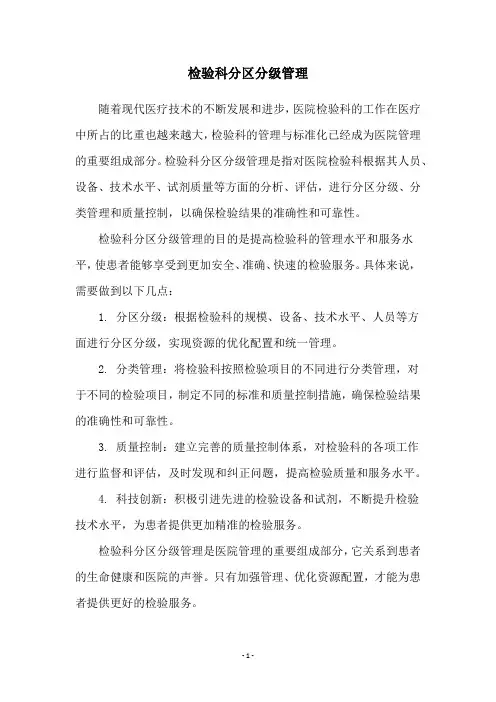 检验科分区分级管理

随着现代医疗技术的不断发展和进步，医院检验科的工作在医疗中所占的比重也越来越大，检验科的管理与标准化已经成为医院管理的重要组成部分。检验科分区分级管理是指对医院检验科根据其人员、设备、技术水平、试剂质量等方面的分析、评估，进行分区分级、分类管理和质量控制，以确保检验结果的准确性和可靠性。

检验科分区分级管理的目的是提高检验科的管理水平和服务水平，使患者能够享受到更加安全、准确、快速的检验服务。具体来说，需要做到以下几点：

1. 分区分级：根据检验科的规模、设备、技术水平、人员等方面进行分区分级，实现资源的优化配置和统一管理。

2. 分类管理：将检验科按照检验项目的不同进行分类管理，对于不同的检验项目，制定不同的标准和质量控制措施，确保检验结果的准确性和可靠性。

3. 质量控制：建立完善的质量控制体系，对检验科的各项工作进行监督和评估，及时发现和纠正问题，提高检验质量和服务水平。

4. 科技创新：积极引进先进的检验设备和试剂，不断提升检验技术水平，为患者提供更加精准的检验服务。

检验科分区分级管理是医院管理的重要组成部分，它关系到患者的生命健康和医院的声誉。只有加强管理、优化资源配置，才能为患者提供更好的检验服务。

- 1 -